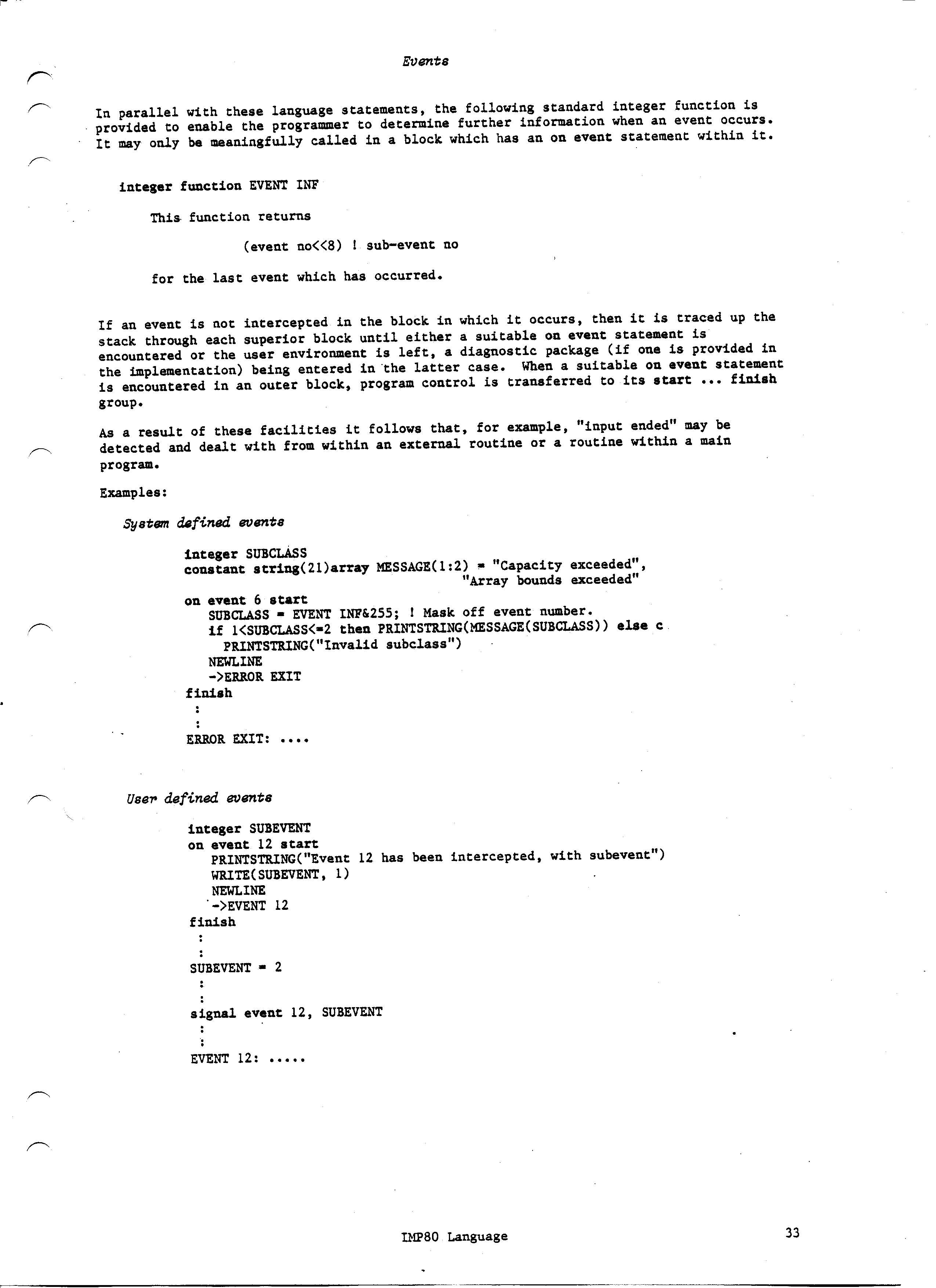 Events

In parallel with these language statements, the following standard integer function is provided to enable the programmer to determine further information when an event occurs. It may only be meaningfully called in a block which has an on event statement within it.

integer function EVENT INF

This function returns

(event no<<8) ! sub-event no

for the last event which has occurred.

If an event is not intercepted in the block in which it occurs, then it is traced up the stack through each superior block until either a suitable on event statement is encountered or the user environment is left, a diagnostic package (if one is provided in the implementation) being entered in the latter case. When a suitable on event statement is encountered in an outer block, program control is transferred to its start ... finish group.

As a result of these facilities it follows that, for example, "input ended" may be detected and dealt with from within an external routine or a routine within a main program.

Examples:

System defined events

integer SUBCLASS
constant string(21)array MESSAGE(1:2) = "Capacity exceeded",
"Array bounds exceeded"
on event 6 start
SUBCLASS = EVENT INF&255; ! Mask off event number.
if 1<SUBCLASS<=2 then PRINTSTRING(MESSAGE(SUBCLASS)) else c
PRINTSTRING("Invalid subclass")
NEWLINE
->ERROR EXIT
finish
:
:
ERROR EXIT: ....

User defined events

integer SUBEVENT
on event 12 start
PRINTSTRING("Event 12 has been intercepted, with subevent")
WRITE(SUBEVENT, 1)
NEWLINE
->EVENT 12
finish
:
:
SUBEVENT = 2
:
:
signal event 12, SUBEVENT
:
:
EVENT 12: .....

IMP80 Language

33